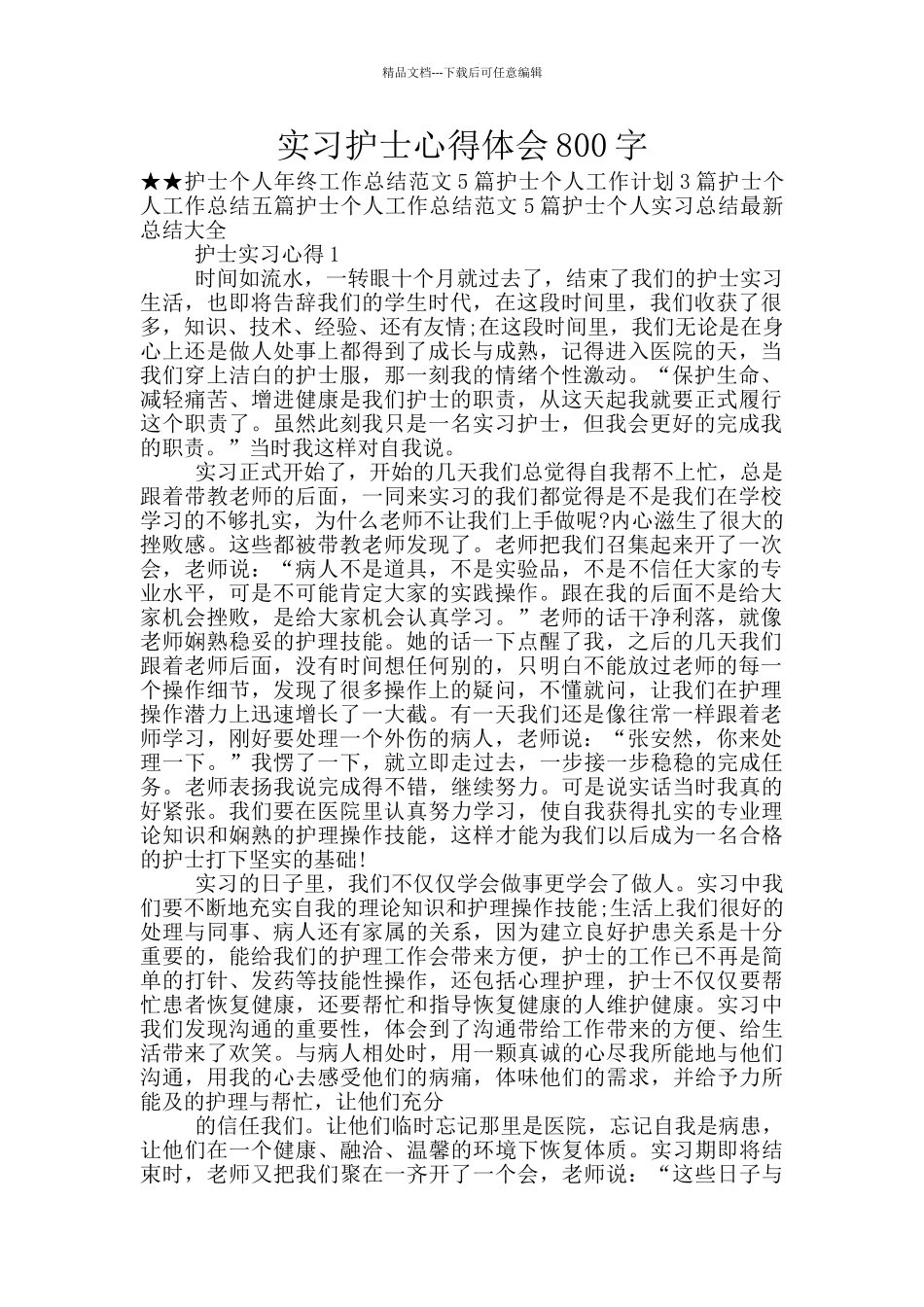 精品文档---下载后可任意编辑

实习护士心得体会800字

★★护士个人年终工作总结范文5篇护士个人工作计划3篇护士个人工作总结五篇护士个人工作总结范文5篇护士个人实习总结最新总结大全

护士实习心得1

时间如流水，一转眼十个月就过去了，结束了我们的护士实习生活，也即将告辞我们的学生时代，在这段时间里，我们收获了很多，知识、技术、经验、还有友情;在这段时间里，我们无论是在身心上还是做人处事上都得到了成长与成熟，记得进入医院的天，当我们穿上洁白的护士服，那一刻我的情绪个性激动。“保护生命、减轻痛苦、增进健康是我们护士的职责，从这天起我就要正式履行这个职责了。虽然此刻我只是一名实习护士，但我会更好的完成我的职责。”当时我这样对自我说。

实习正式开始了，开始的几天我们总觉得自我帮不上忙，总是跟着带教老师的后面，一同来实习的我们都觉得是不是我们在学校学习的不够扎实，为什么老师不让我们上手做呢?内心滋生了很大的挫败感。这些都被带教老师发现了。老师把我们召集起来开了一次会，老师说：“病人不是道具，不是实验品，不是不信任大家的专业水平，可是不可能肯定大家的实践操作。跟在我的后面不是给大家机会挫败，是给大家机会认真学习。”老师的话干净利落，就像老师娴熟稳妥的护理技能。她的话一下点醒了我，之后的几天我们跟着老师后面，没有时间想任何别的，只明白不能放过老师的每一个操作细节，发现了很多操作上的疑问，不懂就问，让我们在护理操作潜力上迅速增长了一大截。有一天我们还是像往常一样跟着老师学习，刚好要处理一个外伤的病人，老师说：“张安然，你来处理一下。”我愣了一下，就立即走过去，一步接一步稳稳的完成任务。老师表扬我说完成得不错，继续努力。可是说实话当时我真的好紧张。我们要在医院里认真努力学习，使自我获得扎实的专业理论知识和娴熟的护理操作技能，这样才能为我们以后成为一名合格的护士打下坚实的基础!

实习的日子里，我们不仅仅学会做事更学会了做人。实习中我们要不断地充实自我的理论知识和护理操作技能;生活上我们很好的处理与同事、病人还有家属的关系，因为建立良好护患关系是十分重要的，能给我们的护理工作会带来方便，护士的工作已不再是简单的打针、发药等技能性操作，还包括心理护理，护士不仅仅要帮忙患者恢复健康，还要帮忙和指导恢复健康的人维护健康。实习中我们发现沟通的重要性，体会到了沟通带给工作带来的方便、给生活带来了欢笑。与病人相处时，用一颗真诚的心尽我所能地与他们沟通，用我的心去感受他们的病痛，体味他们的需求，并给予力所能及的护理与帮忙，让他们充分

的信任我们。让他们临时忘记那里是医院，忘记自我是病患，让他们在一个健康、融洽、温馨的环境下恢复体质。实习期即将结束时，老师又把我们聚在一齐开了一个会，老师说：“这些日子与